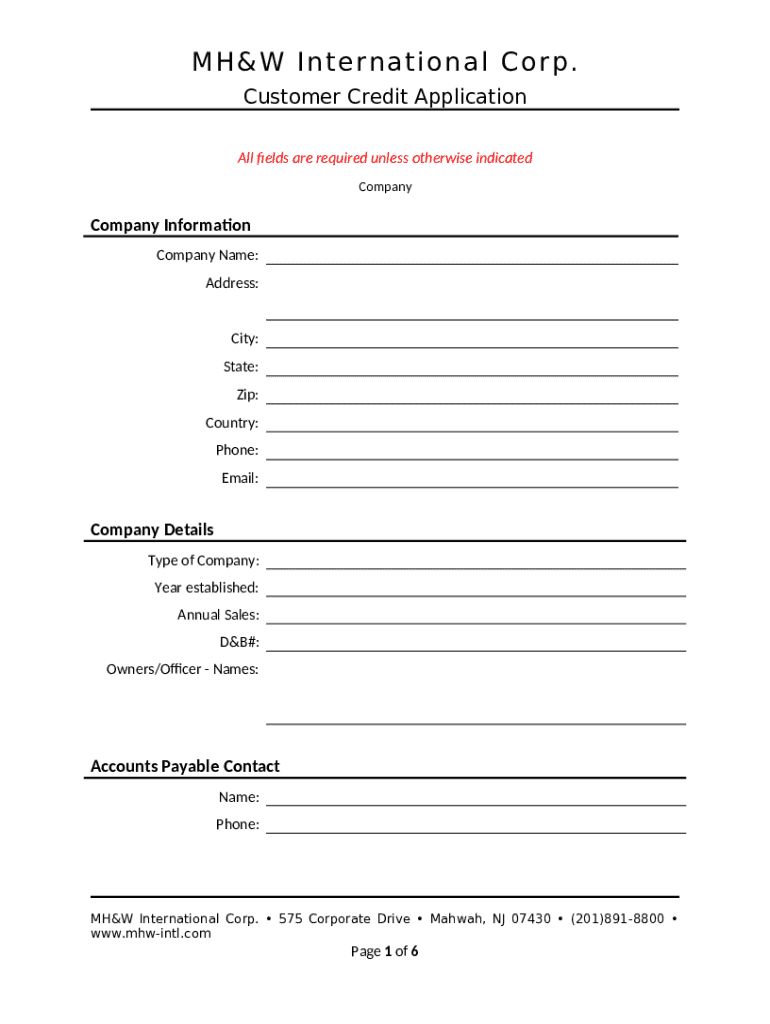 MH&W International Corp.
Customer Credit Application

All fields are required unless otherwise indicated

Company

Company Information

Company Name:

Address:

City:

State:

Zip:

Country:

Phone:

Email:

Company Details

Type of Company:

Year established:

Annual Sales:

D&B#:

Owners/Officer - Names:

Accounts Payable Contact

Name:

Phone:

MH&W International Corp. • 575 Corporate Drive • Mahwah, NJ 07430 • (201)891-8800 • www.mhw-intl.com

Page 1 of 6